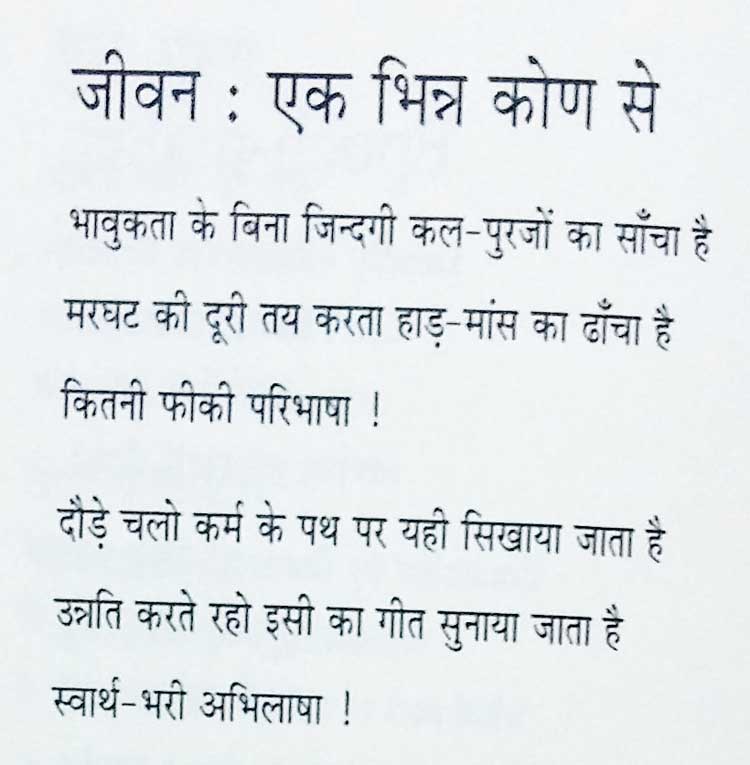 जीवन : एक भिन्न कोण से

भावुकता के बिना जिन्दगी कल-पुरजों का साँचा है
मरघट की दूरी तय करता हाड़-मांस का ढाँचा है
कितनी फीकी परिभाषा !

दौड़े चलो कर्म के पथ पर यही सिखाया जाता है
उन्नति करते रहो इसी का गीत सुनाया जाता है
स्वार्थ-भरी अभिलाषा !